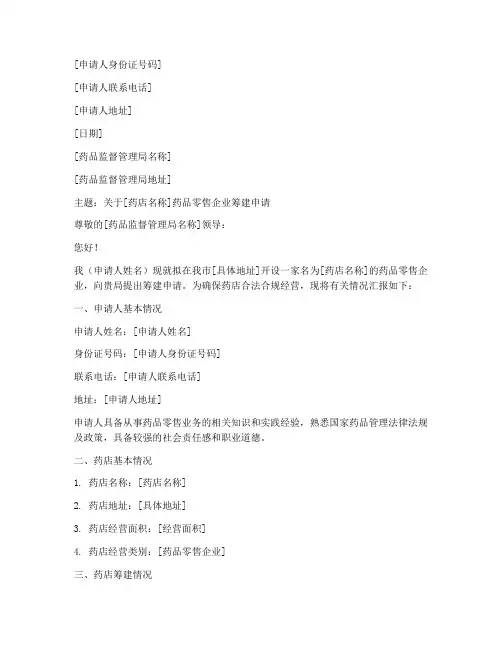 [申请人身份证号码]

[申请人联系电话]

[申请人地址]

[日期]

[药品监督管理局名称]

[药品监督管理局地址]

主题：关于[药店名称]药品零售企业筹建申请

尊敬的[药品监督管理局名称]领导：

您好！

我（申请人姓名）现就拟在我市[具体地址]开设一家名为[药店名称]的药品零售企业，向贵局提出筹建申请。为确保药店合法合规经营，现将有关情况汇报如下：

一、申请人基本情况

申请人姓名：[申请人姓名]

身份证号码：[申请人身份证号码]

联系电话：[申请人联系电话]

地址：[申请人地址]

申请人具备从事药品零售业务的相关知识和实践经验，熟悉国家药品管理法律法规及政策，具备较强的社会责任感和职业道德。

二、药店基本情况

1. 药店名称：[药店名称]

2. 药店地址：[具体地址]

3. 药店经营面积：[经营面积]

4. 药店经营类别：[药品零售企业]

三、药店筹建情况